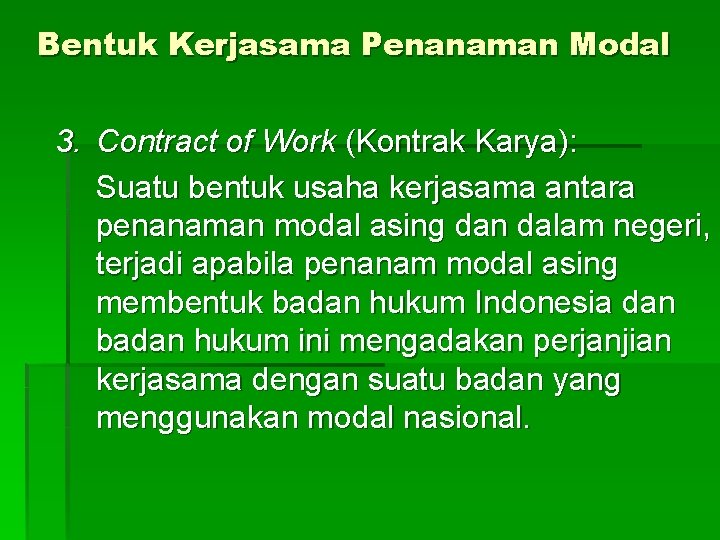 Bentuk Kerjasama Penanaman Modal

3. Contract of Work (Kontrak Karya):

Suatu bentuk usaha kerjasama antara penanaman modal asing dan dalam negeri, terjadi apabila penanam modal asing membentuk badan hukum Indonesia dan badan hukum ini mengadakan perjanjian kerjasama dengan suatu badan yang menggunakan modal nasional.